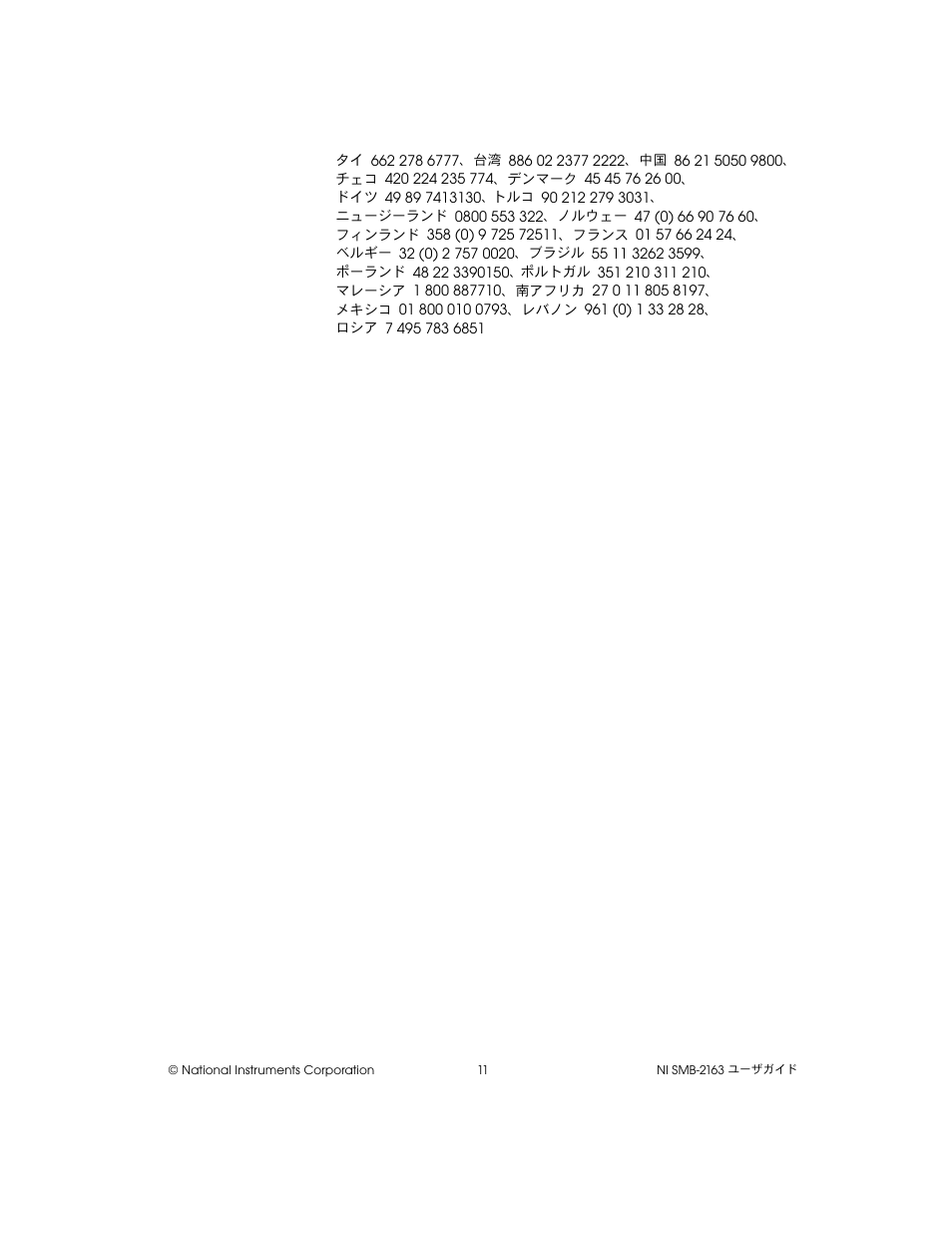 タイ 662 278 6777、台湾 886 02 2377 2222、中国 86 21 5050 9800、チェコ 420 224 235 774、デンマーク 45 45 76 26 00、ドイツ 49 89 7413130、トルコ 90 212 279 3031、ニュージーランド 0800 553 322、ノルウェー 47 (0) 66 90 76 60、フィンランド 358 (0) 9 725 72511、フランス 01 57 66 24 24、ベルギー 32 (0) 2 757 0020、ブラジル 55 11 3262 3599、ポーランド 48 22 3390150、ポルトガル 351 210 311 210、マレーシア 1 800 887710、南アフリカ 27 0 11 805 8197、メキシコ 01 800 010 0793、レバノン 961 (0) 1 33 28 28、ロシア 7 495 783 6851

© National Instruments Corporation 11 NI SMB-2163 ユーザガイド